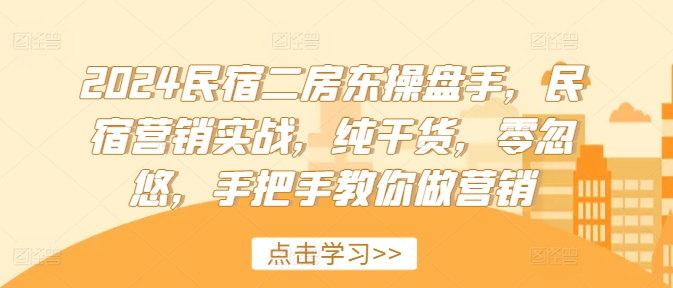 2024民宿二房东操盘手，民宿营销实战，纯干货，零忽悠，手把手教你做营销

点击学习>>